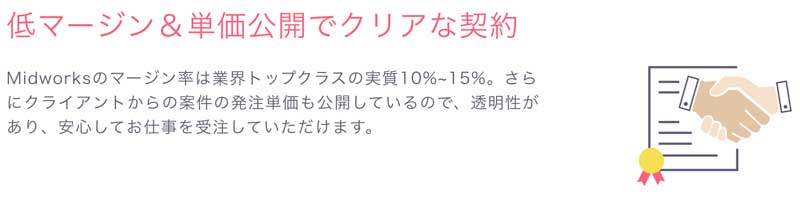 低マージン＆単価公開でクリアな契約

Midworksのマージン率は業界トップクラスの実質10%~15%。さらにクライアントからの案件の発注単価も公開しているので、透明性があり、安心してお仕事を受注していただけます。